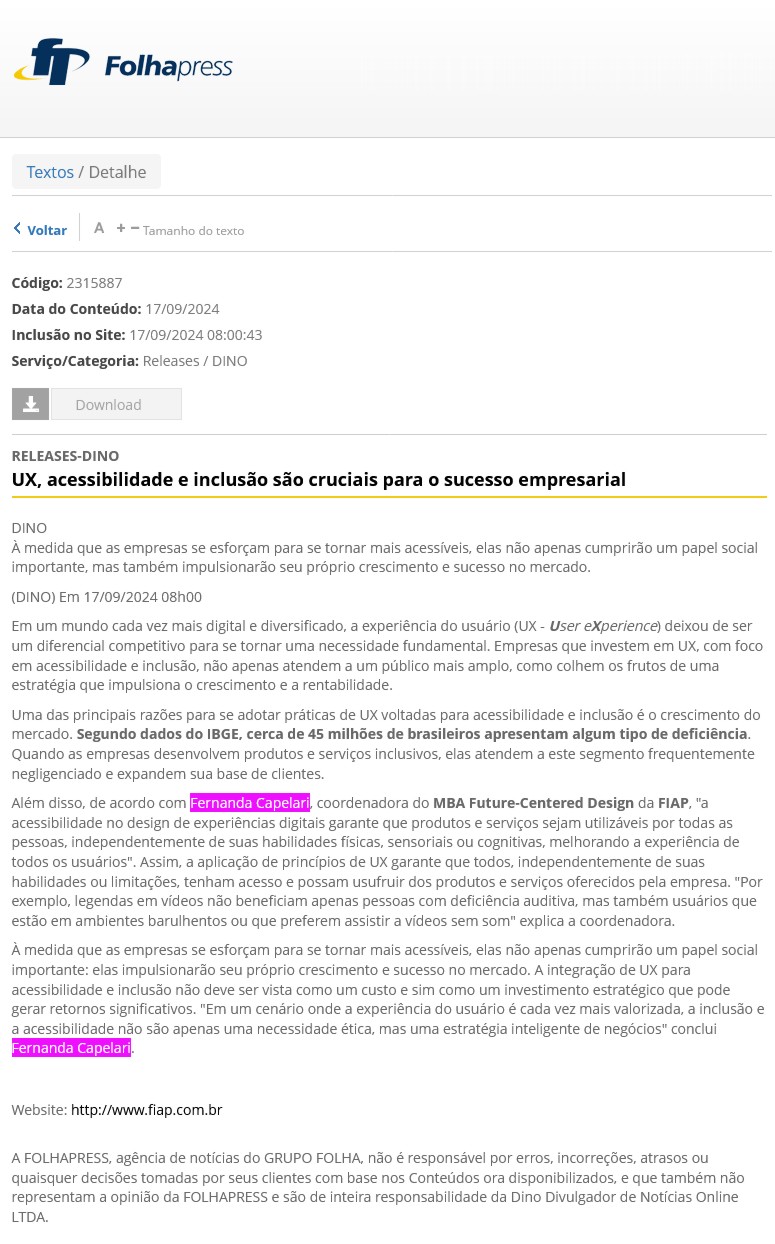 Folhapress

Textos / Detalhe

Voltar A + − Tamanho do texto

Código: 2315887
Data do Conteúdo: 17/09/2024
Inclusão no Site: 17/09/2024 08:00:43
Serviço/Categoria: Releases / DINO

Download

RELEASES-DINO
UX, acessibilidade e inclusão são cruciais para o sucesso empresarial

DINO
À medida que as empresas se esforçam para se tornar mais acessíveis, elas não apenas cumprirão um papel social importante, mas também impulsionarão seu próprio crescimento e sucesso no mercado.

(DINO) Em 17/09/2024 08h00

Em um mundo cada vez mais digital e diversificado, a experiência do usuário (UX - User eXperience) deixou de ser um diferencial competitivo para se tornar uma necessidade fundamental. Empresas que investem em UX, com foco em acessibilidade e inclusão, não apenas atendem a um público mais amplo, como colhem os frutos de uma estratégia que impulsiona o crescimento e a rentabilidade.

Uma das principais razões para se adotar práticas de UX voltadas para acessibilidade e inclusão é o crescimento do mercado. Segundo dados do IBGE, cerca de 45 milhões de brasileiros apresentam algum tipo de deficiência. Quando as empresas desenvolvem produtos e serviços inclusivos, elas atendem a este segmento frequentemente negligenciado e expandem sua base de clientes.

Além disso, de acordo com Fernanda Capelari, coordenadora do MBA Future-Centered Design da FIAP, "a acessibilidade no design de experiências digitais garante que produtos e serviços sejam utilizáveis por todas as pessoas, independentemente de suas habilidades físicas, sensoriais ou cognitivas, melhorando a experiência de todos os usuários". Assim, a aplicação de princípios de UX garante que todos, independentemente de suas habilidades ou limitações, tenham acesso e possam usufruir dos produtos e serviços oferecidos pela empresa. "Por exemplo, legendas em vídeos não beneficiam apenas pessoas com deficiência auditiva, mas também usuários que estão em ambientes barulhentos ou que preferem assistir a vídeos sem som" explica a coordenadora.

À medida que as empresas se esforçam para se tornar mais acessíveis, elas não apenas cumprirão um papel social importante: elas impulsionarão seu próprio crescimento e sucesso no mercado. A integração de UX para acessibilidade e inclusão não deve ser vista como um custo e sim como um investimento estratégico que pode gerar retornos significativos. "Em um cenário onde a experiência do usuário é cada vez mais valorizada, a inclusão e a acessibilidade não são apenas uma necessidade ética, mas uma estratégia inteligente de negócios" conclui Fernanda Capelari.

Website: http://www.fiap.com.br

A FOLHAPRESS, agência de notícias do GRUPO FOLHA, não é responsável por erros, incorreções, atrasos ou quaisquer decisões tomadas por seus clientes com base nos Conteúdos ora disponibilizados, e que também não representam a opinião da FOLHAPRESS e são de inteira responsabilidade da Dino Divulgador de Notícias Online LTDA.